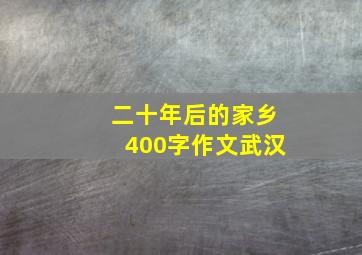 二十年后的家乡
400字作文武汉